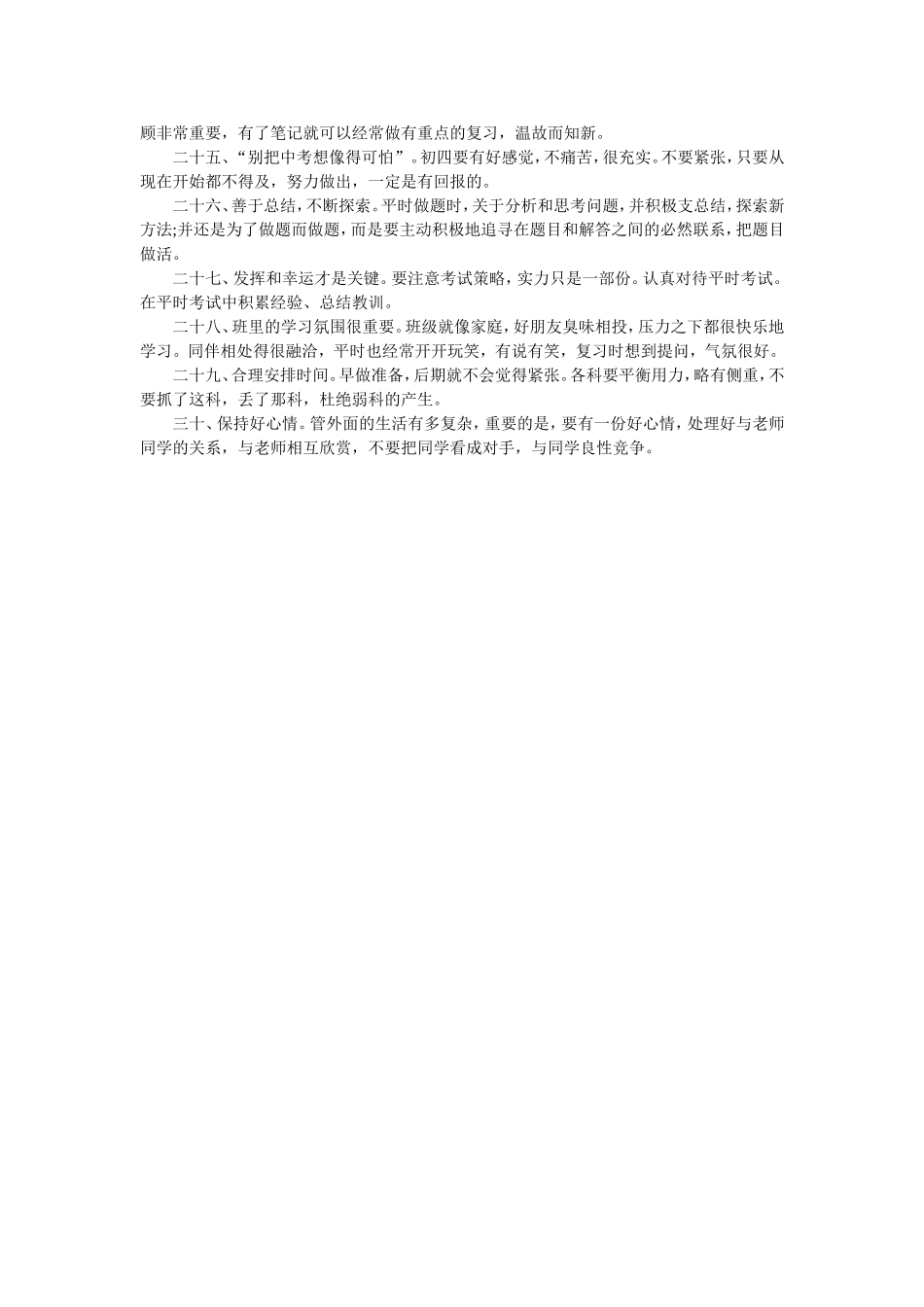 顾非常重要，有了笔记就可以经常做有重点的复习，温故而知新。

二十五、“别把中考想像得可怕”。初四要有好感觉，不痛苦，很充实。不要紧张，只要从现在开始都不得及，努力做出，一定是有回报的。

二十六、善于总结，不断探索。平时做题时，关于分析和思考问题，并积极支总结，探索新方法;并还是为了做题而做题，而是要主动积极地追寻在题目和解答之间的必然联系，把题目做活。

二十七、发挥和幸运才是关键。要注意考试策略，实力只是一部份。认真对待平时考试。在平时考试中积累经验、总结教训。

二十八、班里的学习氛围很重要。班级就像家庭，好朋友臭味相投，压力之下都很快乐地学习。同伴相处得很融洽，平时也经常开开玩笑，有说有笑，复习时想到提问，气氛很好。

二十九、合理安排时间。早做准备，后期就不会觉得紧张。各科要平衡用力，略有侧重，不要抓了这科，丢了那科，杜绝弱科的产生。

三十、保持好心情。管外面的生活有多复杂，重要的是，要有一份好心情，处理好与老师同学的关系，与老师相互欣赏，不要把同学看成对手，与同学良性竞争。